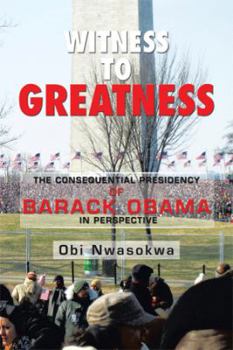 WITNESS TO GREATNESS

THE CONSEQUENTIAL PRESIDENCY OF BARACK OBAMA IN PERSPECTIVE

Obi Nwasokwa